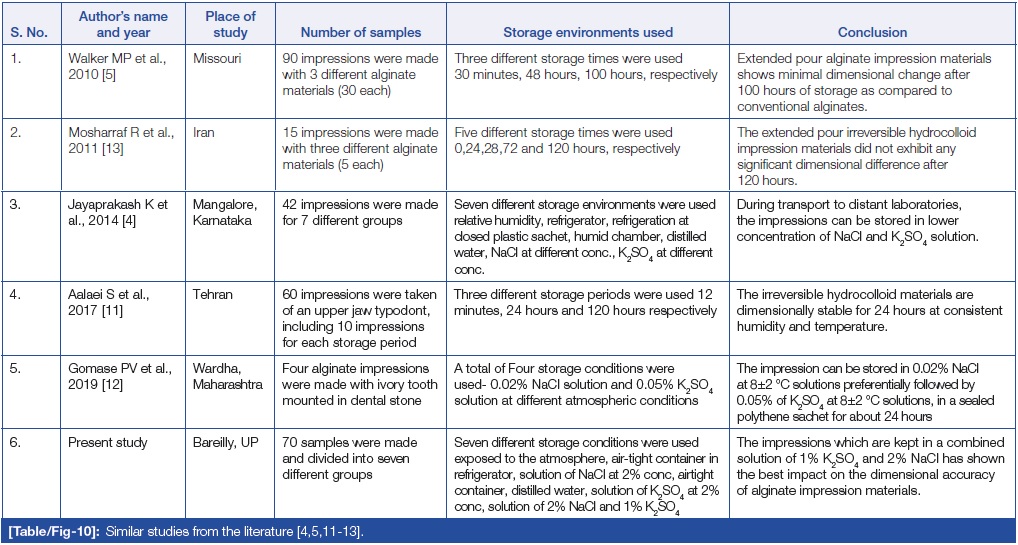 | S. No. | Author's name and year | Place of study | Number of samples | Storage environments used | Conclusion |
|---|---|---|---|---|---|
| 1. | Walker MP et al., 2010 [5] | Missouri | 90 impressions were made with 3 different alginate materials (30 each) | Three different storage times were used 30 minutes, 48 hours, 100 hours, respectively | Extended pour alginate impression materials shows minimal dimensional change after 100 hours of storage as compared to conventional alginates. |
| 2. | Mosharraf R et al., 2011 [13] | Iran | 15 impressions were made with three different alginate materials (5 each) | Five different storage times were used 0,24,28,72 and 120 hours, respectively | The extended pour irreversible hydrocolloid impression materials did not exhibit any significant dimensional difference after 120 hours. |
| 3. | Jayaprakash K et al., 2014 [4] | Mangalore, Karnataka | 42 impressions were made for 7 different groups | Seven different storage environments were used relative humidity, refrigerator, refrigeration at closed plastic sachet, humid chamber, distilled water, NaCl at different conc., $K_2SO_4$ at different conc. | During transport to distant laboratories, the impressions can be stored in lower concentration of NaCl and $K_2SO_4$ solution. |
| 4. | Aalaei S et al., 2017 [11] | Tehran | 60 impressions were taken of an upper jaw typodont, including 10 impressions for each storage period | Three different storage periods were used 12 minutes, 24 hours and 120 hours respectively | The irreversible hydrocolloid materials are dimensionally stable for 24 hours at consistent humidity and temperature. |
| 5. | Gomase PV et al., 2019 [12] | Wardha, Maharashtra | Four alginate impressions were made with ivory tooth mounted in dental stone | A total of Four storage conditions were used- 0.02% NaCl solution and 0.05% $K_2SO_4$ solution at different atmospheric conditions | The impression can be stored in 0.02% NaCl at 8±2 °C solutions preferentially followed by 0.05% of $K_2SO_4$ at 8±2 °C solutions, in a sealed polythene sachet for about 24 hours |
| 6. | Present study | Bareilly, UP | 70 samples were made and divided into seven different groups | Seven different storage conditions were used exposed to the atmosphere, air-tight container in refrigerator, solution of NaCl at 2% conc, airtight container, distilled water, solution of $K_2SO_4$ at 2% conc, solution of 2% NaCl and 1% $K_2SO_4$ | The impressions which are kept in a combined solution of 1% $K_2SO_4$ and 2% NaCl has shown the best impact on the dimensional accuracy of alginate impression materials. |

[Table/Fig-10]: Similar studies from the literature [4,5,11-13].